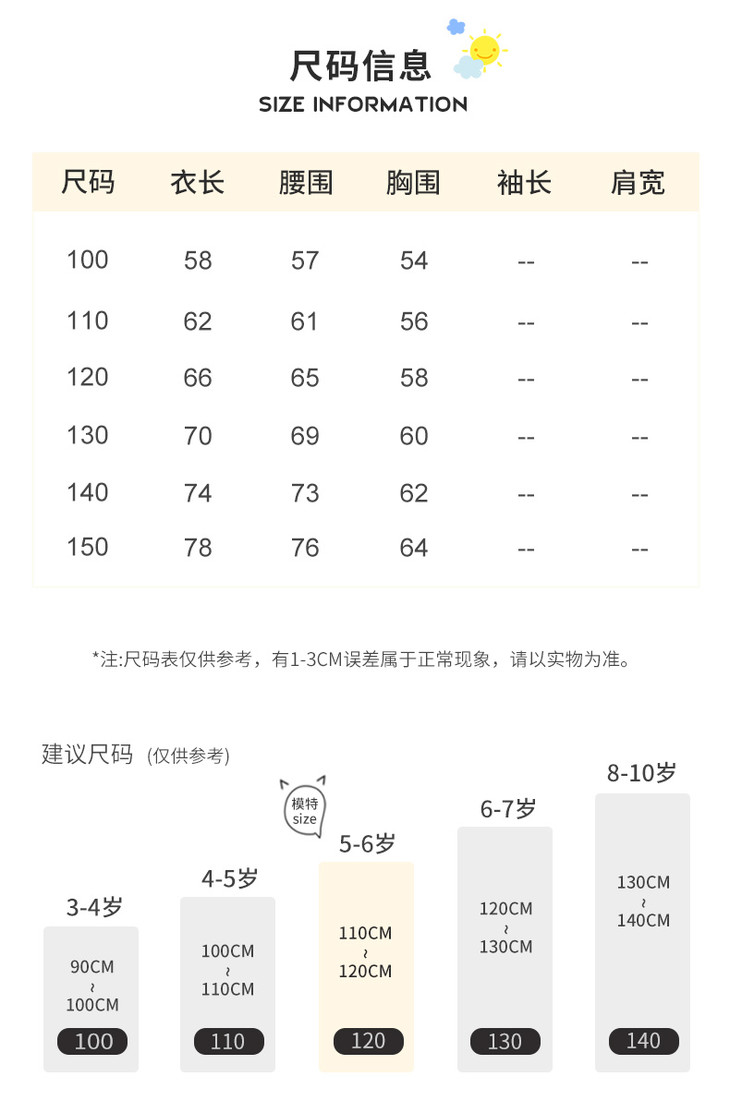 尺码信息
SIZE INFORMATION

| 尺码 | 衣长 | 腰围 | 胸围 | 袖长 | 肩宽 |
|---|---|---|---|---|---|
| 100 | 58 | 57 | 54 | -- | -- |
| 110 | 62 | 61 | 56 | -- | -- |
| 120 | 66 | 65 | 58 | -- | -- |
| 130 | 70 | 69 | 60 | -- | -- |
| 140 | 74 | 73 | 62 | -- | -- |
| 150 | 78 | 76 | 64 | -- | -- |

*注:尺码表仅供参考，有1-3CM误差属于正常现象，请以实物为准。

建议尺码（仅供参考）

模特 size

3-4岁
90CM ~ 100CM
100

4-5岁
100CM ~ 110CM
110

5-6岁
110CM ~ 120CM
120

6-7岁
120CM ~ 130CM
130

8-10岁
130CM ~ 140CM
140